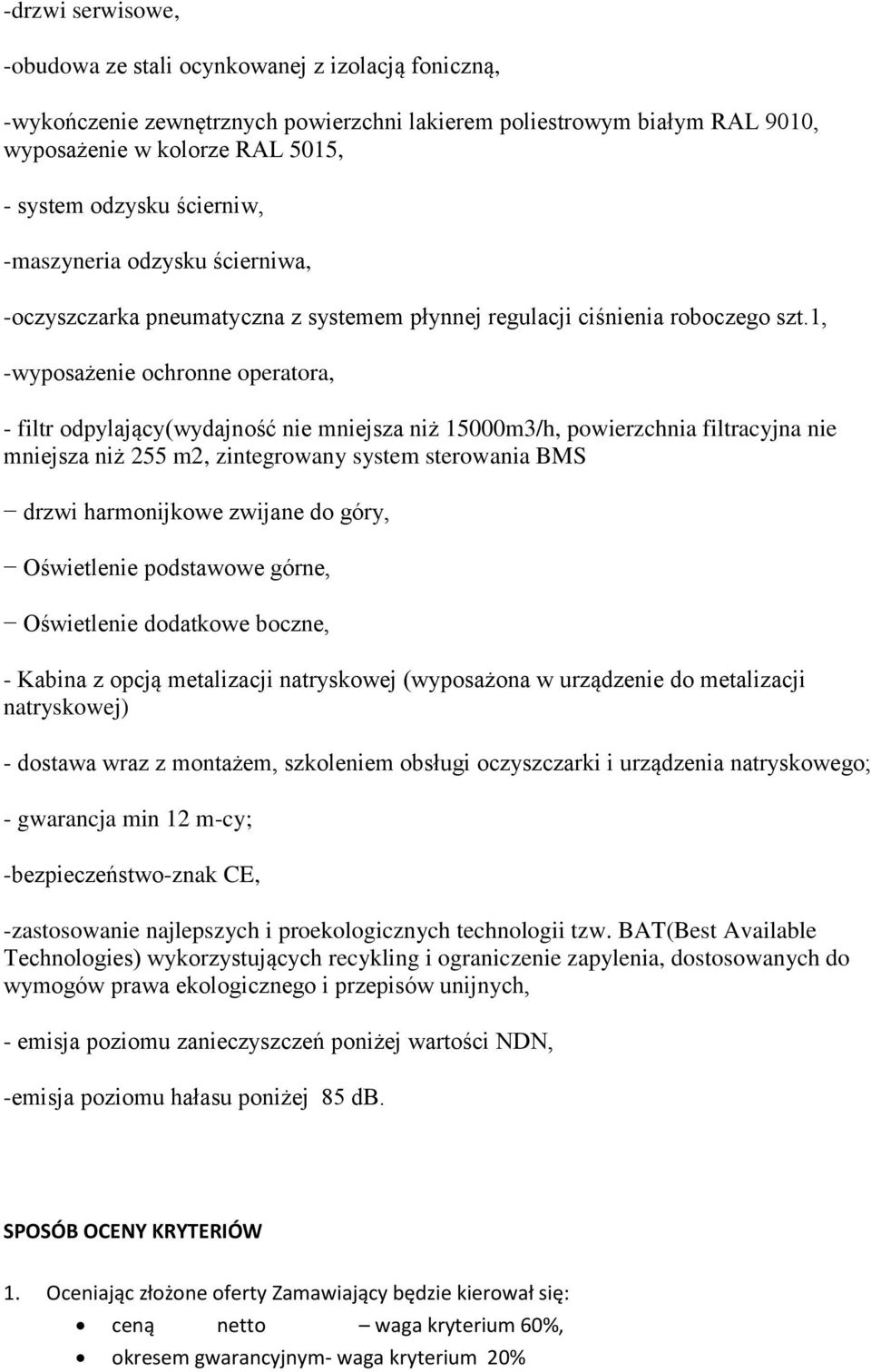 -drzwi serwisowe,

-obudowa ze stali ocynkowanej z izolacją foniczną,

-wykończenie zewnętrznych powierzchni lakierem poliestrowym białym RAL 9010, wyposażenie w kolorze RAL 5015,

- system odzysku ścierniw,

-maszyneria odzysku ścierniwa,

-oczyszczarka pneumatyczna z systemem płynnej regulacji ciśnienia roboczego szt.1,

-wyposażenie ochronne operatora,

- filtr odpylający(wydajność nie mniejsza niż 15000m3/h, powierzchnia filtracyjna nie mniejsza niż 255 m2, zintegrowany system sterowania BMS

− drzwi harmonijkowe zwijane do góry,

− Oświetlenie podstawowe górne,

− Oświetlenie dodatkowe boczne,

- Kabina z opcją metalizacji natryskowej (wyposażona w urządzenie do metalizacji natryskowej)

- dostawa wraz z montażem, szkoleniem obsługi oczyszczarki i urządzenia natryskowego;

- gwarancja min 12 m-cy;

-bezpieczeństwo-znak CE,

-zastosowanie najlepszych i proekologicznych technologii tzw. BAT(Best Available Technologies) wykorzystujących recykling i ograniczenie zapylenia, dostosowanych do wymogów prawa ekologicznego i przepisów unijnych,

- emisja poziomu zanieczyszczeń poniżej wartości NDN,

-emisja poziomu hałasu poniżej 85 dB.

SPOSÓB OCENY KRYTERIÓW

1. Oceniając złożone oferty Zamawiający będzie kierował się:
• ceną netto – waga kryterium 60%,
• okresem gwarancyjnym- waga kryterium 20%